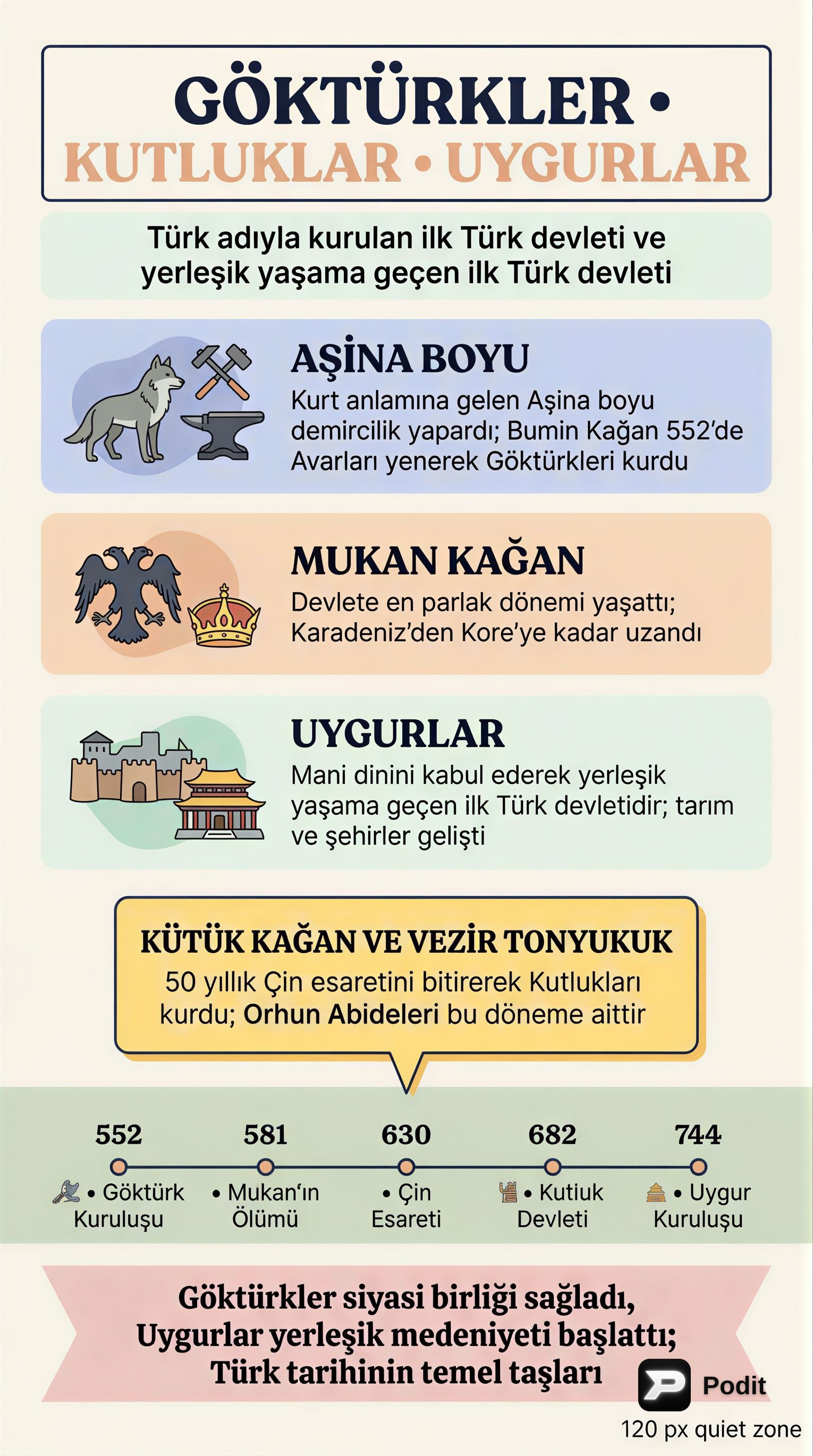 GÖKTÜRKLER • KUTLUKLAR • UYGURLAR

Türk adıyla kurulan ilk Türk devleti ve yerleşik yaşama geçen ilk Türk devleti

AŞİNA BOYU

Kurt anlamına gelen Aşina boyu demircilik yapardı; Bumin Kağan 552'de Avarları yenerek Göktürkleri kurdu

MUKAN KAĞAN

Devlete en parlak dönemi yaşattı; Karadeniz'den Kore'ye kadar uzandı

UYGURLAR

Mani dinini kabul ederek yerleşik yaşama geçen ilk Türk devletidir; tarım ve şehirler gelişti

KÜTÜK KAĞAN VE VEZİR TONYUKUK

50 yıllık Çin esaretini bitirerek Kutlukları kurdu; Orhun Abideleri bu döneme aittir

552 • Göktürk Kuruluşu
581 • Mukan'ın Ölümü
630 • Çin Esareti
682 • Kutiuk Devleti
744 • Uygur Kuruluşu

Göktürkler siyasi birliği sağladı, Uygurlar yerleşik medeniyeti başlattı; Türk tarihinin temel taşları

Podit

120 px quiet zone